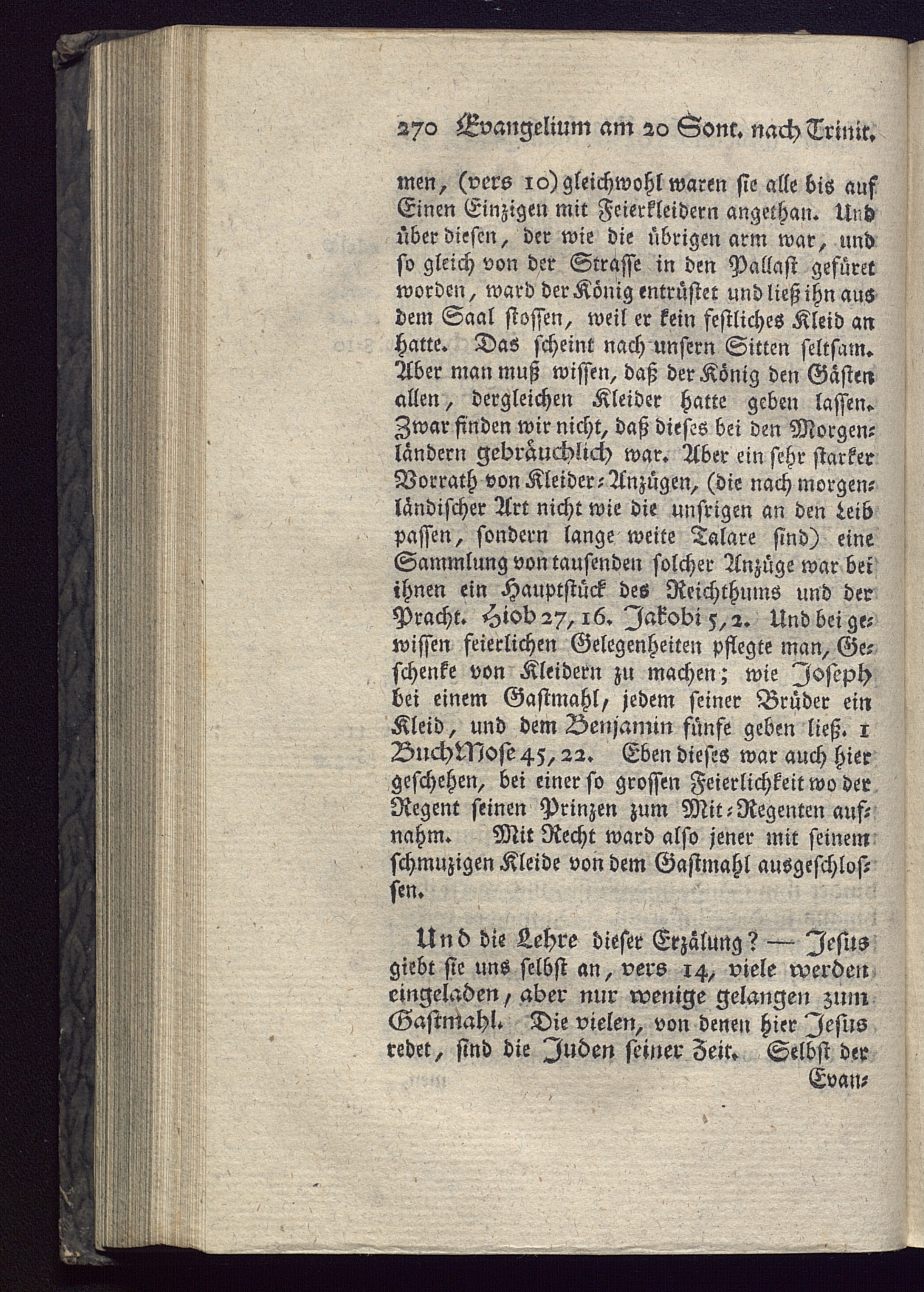 270 Evangelium am 20 Sont. nach Trinit.

men, (vers 10) gleichwohl waren ſie alle bis auf Einen Einzigen mit Feierkleidern angethan. Und über dieſen, der wie die übrigen arm war, und ſo gleich von der Straſſe in den Pallaſt gefüret worden, ward der König entrüſtet und ließ ihn aus dem Saal ſtoſſen, weil er kein feſtliches Kleid an hatte. Das ſcheint nach unſern Sitten ſeltſam. Aber man muß wiſſen, daß der König den Gäſten allen, dergleichen Kleider hatte geben laſſen. Zwar finden wir nicht, daß dieſes bei den Morgenländern gebräuchlich war. Aber ein ſehr ſtarker Vorrath von Kleider-Anzügen, (die nach morgenländiſcher Art nicht wie die unſrigen an den Leib paſſen, ſondern lange weite Talare ſind) eine Sammlung von tauſenden ſolcher Anzüge war bei ihnen ein Hauptſtück des Reichthums und der Pracht. Hiob 27, 16. Jakobi 5, 2. Und bei gewiſſen feierlichen Gelegenheiten pflegte man, Geſchenke von Kleidern zu machen; wie Joſeph bei einem Gaſtmahl, jedem ſeiner Brüder ein Kleid, und dem Benjamin fünfe geben ließ. 1 Buch Moſe 45, 22. Eben dieſes war auch hier geſchehen, bei einer ſo groſſen Feierlichkeit wo der Regent ſeinen Prinzen zum Mit-Regenten aufnahm. Mit Recht ward alſo jener mit ſeinem ſchmuzigen Kleide von dem Gaſtmahl ausgeſchloſſen.

Und die Lehre dieſer Erzälung? — Jeſus giebt ſie uns ſelbſt an, vers 14, viele werden eingeladen, aber nur wenige gelangen zum Gaſtmahl. Die vielen, von denen hier Jeſus redet, ſind die Juden ſeiner Zeit. Selbſt der Evan-